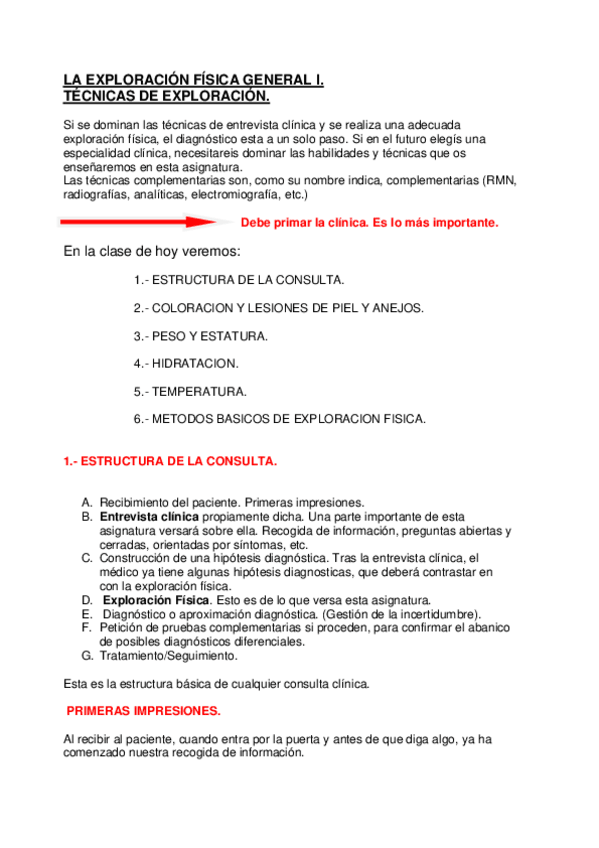 LA EXPLORACIÓN FÍSICA GENERAL I.
TÉCNICAS DE EXPLORACIÓN.

Si se dominan las técnicas de entrevista clínica y se realiza una adecuada exploración física, el diagnóstico esta a un solo paso. Si en el futuro elegís una especialidad clínica, necesitareis dominar las habilidades y técnicas que os enseñaremos en esta asignatura.
Las técnicas complementarias son, como su nombre indica, complementarias (RMN, radiografías, analíticas, electromiografía, etc.)

Debe primar la clínica. Es lo más importante.

En la clase de hoy veremos:

1.- ESTRUCTURA DE LA CONSULTA.

2.- COLORACION Y LESIONES DE PIEL Y ANEJOS.

3.- PESO Y ESTATURA.

4.- HIDRATACION.

5.- TEMPERATURA.

6.- METODOS BASICOS DE EXPLORACION FISICA.

1.- ESTRUCTURA DE LA CONSULTA.

A. Recibimiento del paciente. Primeras impresiones.
B. Entrevista clínica propiamente dicha. Una parte importante de esta asignatura versará sobre ella. Recogida de información, preguntas abiertas y cerradas, orientadas por síntomas, etc.
C. Construcción de una hipótesis diagnóstica. Tras la entrevista clínica, el médico ya tiene algunas hipótesis diagnosticas, que deberá contrastar en con la exploración física.
D. Exploración Física. Esto es de lo que versa esta asignatura.
E. Diagnóstico o aproximación diagnóstica. (Gestión de la incertidumbre).
F. Petición de pruebas complementarias si proceden, para confirmar el abanico de posibles diagnósticos diferenciales.
G. Tratamiento/Seguimiento.

Esta es la estructura básica de cualquier consulta clínica.

PRIMERAS IMPRESIONES.

Al recibir al paciente, cuando entra por la puerta y antes de que diga algo, ya ha comenzado nuestra recogida de información.